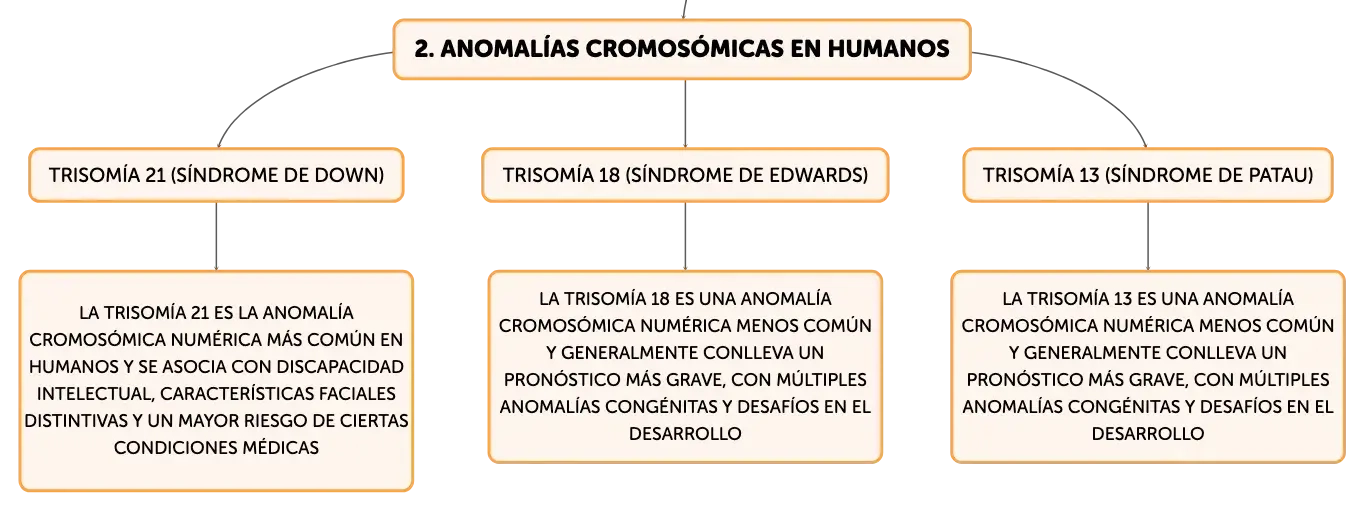 2. ANOMALÍAS CROMOSÓMICAS EN HUMANOS

TRISOMÍA 21 (SÍNDROME DE DOWN)

LA TRISOMÍA 21 ES LA ANOMALÍA CROMOSÓMICA NUMÉRICA MÁS COMÚN EN HUMANOS Y SE ASOCIA CON DISCAPACIDAD INTELECTUAL, CARACTERÍSTICAS FACIALES DISTINTIVAS Y UN MAYOR RIESGO DE CIERTAS CONDICIONES MÉDICAS

TRISOMÍA 18 (SÍNDROME DE EDWARDS)

LA TRISOMÍA 18 ES UNA ANOMALÍA CROMOSÓMICA NUMÉRICA MENOS COMÚN Y GENERALMENTE CONLLEVA UN PRONÓSTICO MÁS GRAVE, CON MÚLTIPLES ANOMALÍAS CONGÉNITAS Y DESAFÍOS EN EL DESARROLLO

TRISOMÍA 13 (SÍNDROME DE PATAU)

LA TRISOMÍA 13 ES UNA ANOMALÍA CROMOSÓMICA NUMÉRICA MENOS COMÚN Y GENERALMENTE CONLLEVA UN PRONÓSTICO MÁS GRAVE, CON MÚLTIPLES ANOMALÍAS CONGÉNITAS Y DESAFÍOS EN EL DESARROLLO